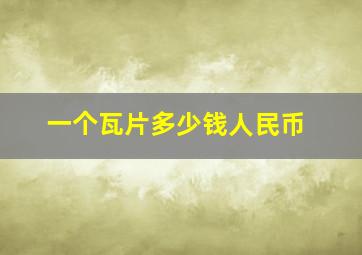 一个瓦片多少钱人民币